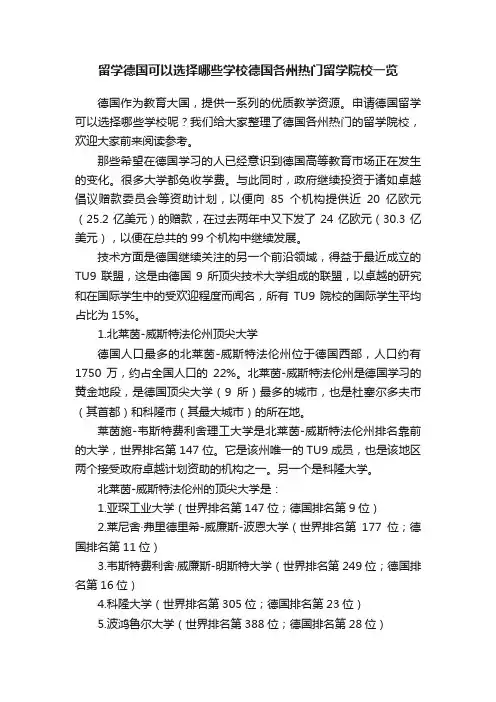 留学德国可以选择哪些学校德国各州热门留学院校一览

德国作为教育大国，提供一系列的优质教学资源。申请德国留学可以选择哪些学校呢？我们给大家整理了德国各州热门的留学院校，欢迎大家前来阅读参考。

那些希望在德国学习的人已经意识到德国高等教育市场正在发生的变化。很多大学都免收学费。与此同时，政府继续投资于诸如卓越倡议赠款委员会等资助计划，以便向 85 个机构提供近 20 亿欧元（25.2 亿美元）的赠款，在过去两年中又下发了 24 亿欧元（30.3 亿美元），以便在总共的 99 个机构中继续发展。

技术方面是德国继续关注的另一个前沿领域，得益于最近成立的 TU9 联盟，这是由德国 9 所顶尖技术大学组成的联盟，以卓越的研究和在国际学生中的受欢迎程度而闻名，所有 TU9 院校的国际学生平均占比为 15%。

1.北莱茵-威斯特法伦州顶尖大学

德国人口最多的北莱茵-威斯特法伦州位于德国西部，人口约有 1750 万，约占全国人口的 22%。北莱茵-威斯特法伦州是德国学习的黄金地段，是德国顶尖大学（9 所）最多的城市，也是杜塞尔多夫市（其首都）和科隆市（其最大城市）的所在地。

莱茵施-韦斯特费利舍理工大学是北莱茵-威斯特法伦州排名靠前的大学，世界排名第 147 位。它是该州唯一的 TU9 成员，也是该地区两个接受政府卓越计划资助的机构之一。另一个是科隆大学。

北莱茵-威斯特法伦州的顶尖大学是：

1.亚琛工业大学（世界排名第 147 位；德国排名第 9 位）

2.莱尼舍·弗里德里希-威廉斯-波恩大学（世界排名第 177 位；德国排名第 11 位）

3.韦斯特费利舍·威廉斯-明斯特大学（世界排名第 249 位；德国排名第 16 位）

4.科隆大学（世界排名第 305 位；德国排名第 23 位）

5.波鸿鲁尔大学（世界排名第 388 位；德国排名第 28 位）